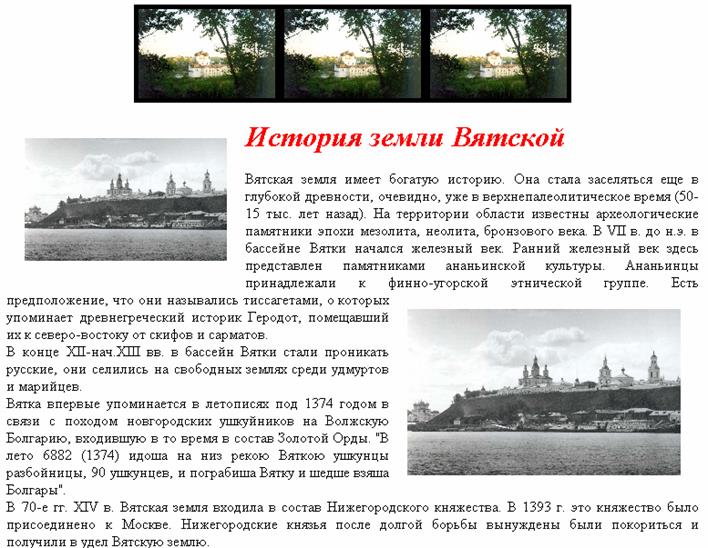 История земли Вятской

Вятская земля имеет богатую историю. Она стала заселяться еще в глубокой древности, очевидно, уже в верхнепалеолитическое время (50-15 тыс. лет назад). На территории области известны археологические памятники эпохи мезолита, неолита, бронзового века. В VII в. до н.э. в бассейне Вятки начался железный век. Ранний железный век здесь представлен памятниками ананьинской культуры. Ананьинцы принадлежали к финно-угорской этнической группе. Есть предположение, что они назывались тиссагетами, о которых упоминает древнегреческий историк Геродот, помещавший их к северо-востоку от скифов и сарматов.
В конце XII-нач.XIII вв. в бассейн Вятки стали проникать русские, они селились на свободных землях среди удмуртов и марийцев.
Вятка впервые упоминается в летописях под 1374 годом в связи с походом новгородских ушкуйников на Волжскую Болгарию, входившую в то время в состав Золотой Орды. "В лето 6882 (1374) идоша на низ рекою Вяткою ушкунцы разбойницы, 90 ушкунцев, и пограбиша Вятку и шедше взяша Болгары".
В 70-е гг. XIV в. Вятская земля входила в состав Нижегородского княжества. В 1393 г. это княжество было присоединено к Москве. Нижегородские князья после долгой борьбы вынуждены были покориться и получили в удел Вятскую землю.